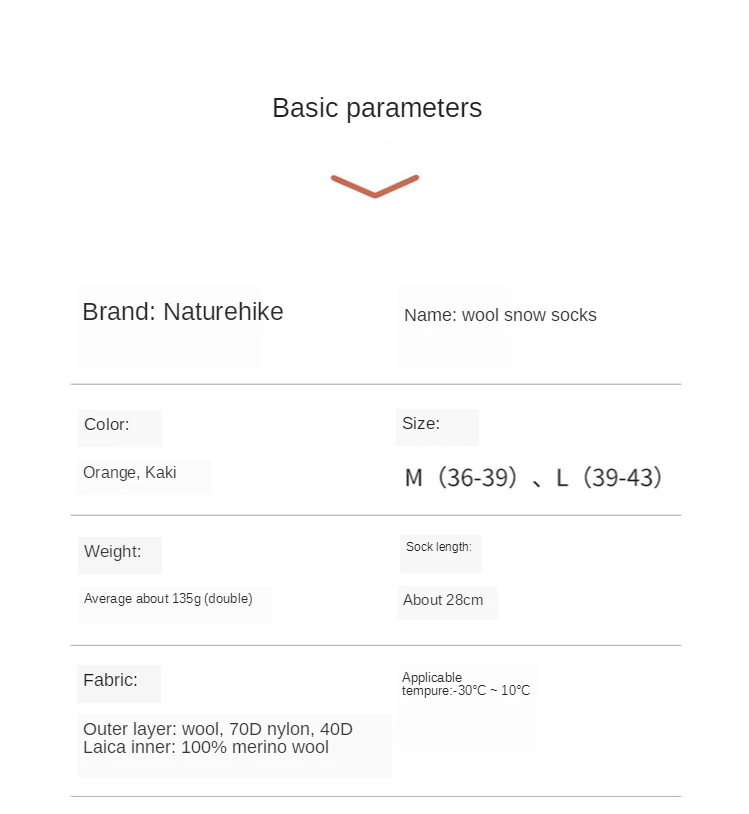 Basic parameters

Brand: Naturehike

Name: wool snow socks

Color:

Orange, Kaki

Size:

M（36-39）、L（39-43）

Weight:

Average about 135g (double)

Sock length:

About 28cm

Fabric:

Outer layer: wool, 70D nylon, 40D
Laica inner: 100% merino wool

Applicable tempure:-30°C ~ 10°C